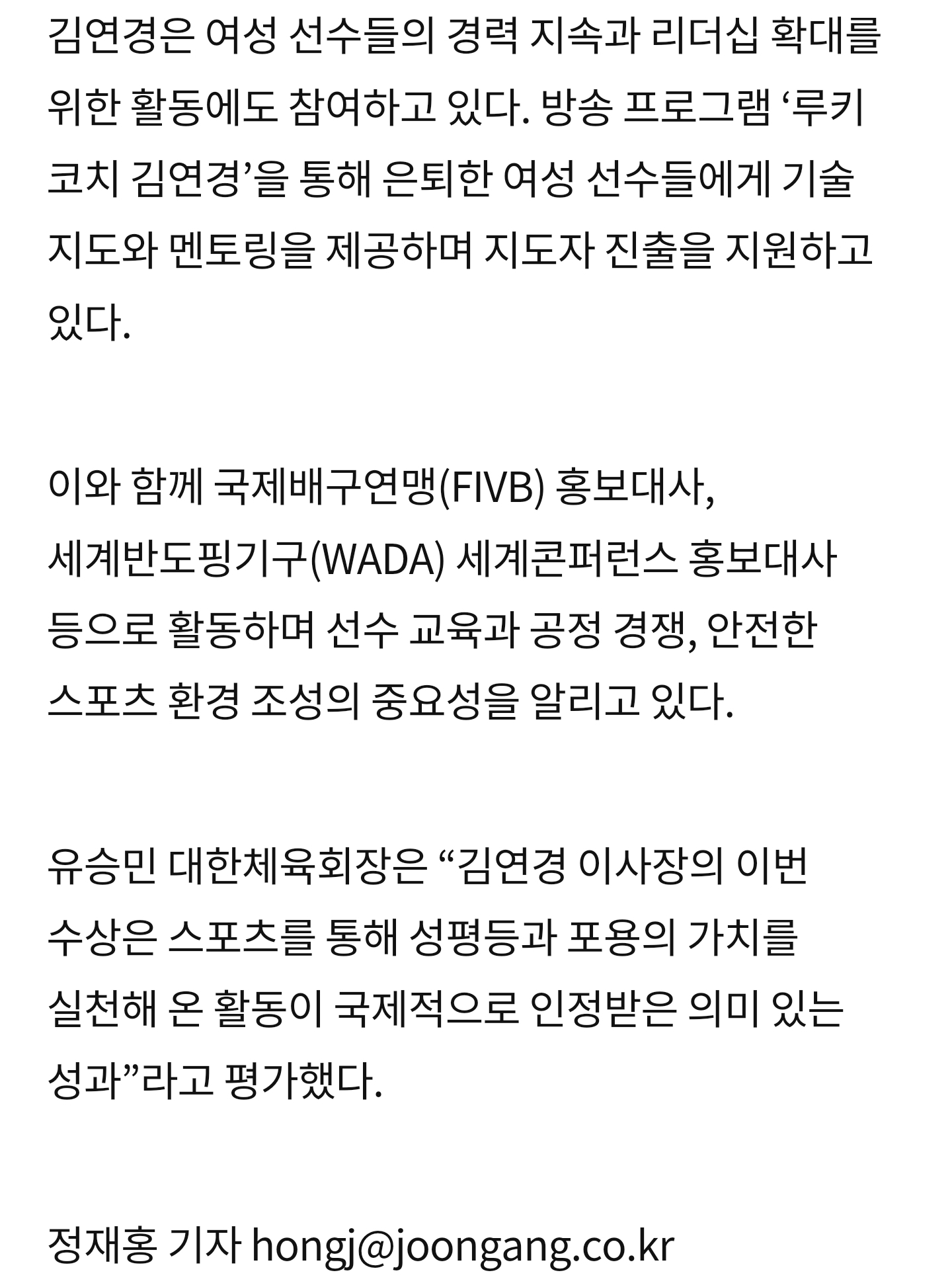 김연경은 여성 선수들의 경력 지속과 리더십 확대를 위한 활동에도 참여하고 있다. 방송 프로그램 ‘루키 코치 김연경’을 통해 은퇴한 여성 선수들에게 기술 지도와 멘토링을 제공하며 지도자 진출을 지원하고 있다.

이와 함께 국제배구연맹(FIVB) 홍보대사, 세계반도핑기구(WADA) 세계콘퍼런스 홍보대사 등으로 활동하며 선수 교육과 공정 경쟁, 안전한 스포츠 환경 조성의 중요성을 알리고 있다.

유승민 대한체육회장은 “김연경 이사장의 이번 수상은 스포츠를 통해 성평등과 포용의 가치를 실천해 온 활동이 국제적으로 인정받은 의미 있는 성과”라고 평가했다.

정재홍 기자 hongj@joongang.co.kr